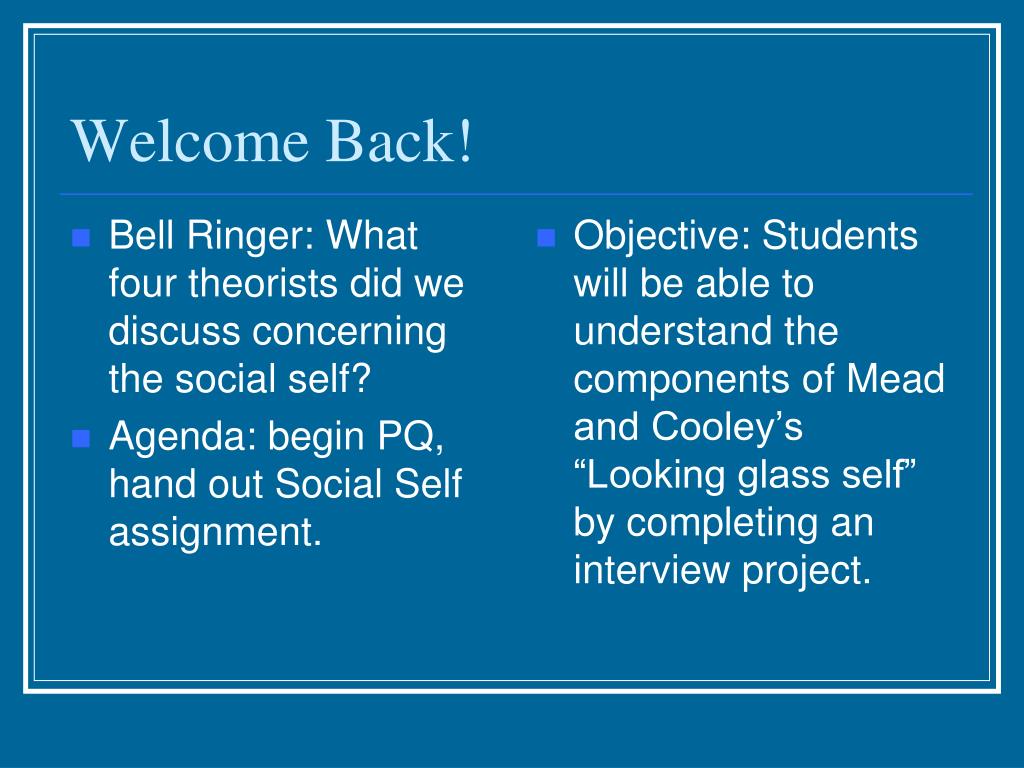 Welcome Back!

Bell Ringer: What four theorists did we discuss concerning the social self?

Agenda: begin PQ, hand out Social Self assignment.

Objective: Students will be able to understand the components of Mead and Cooley’s “Looking glass self” by completing an interview project.